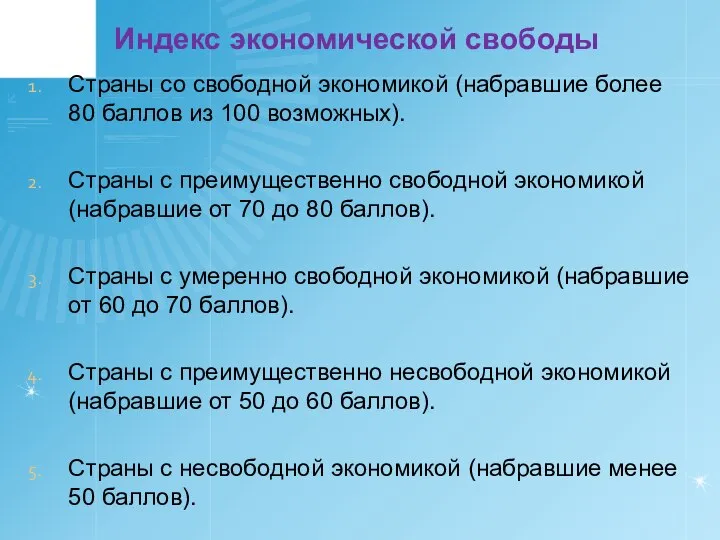 Индекс экономической свободы

1. Страны со свободной экономикой (набравшие более 80 баллов из 100 возможных).

2. Страны с преимущественно свободной экономикой (набравшие от 70 до 80 баллов).

3. Страны с умеренно свободной экономикой (набравшие от 60 до 70 баллов).

4. Страны с преимущественно несвободной экономикой (набравшие от 50 до 60 баллов).

5. Страны с несвободной экономикой (набравшие менее 50 баллов).